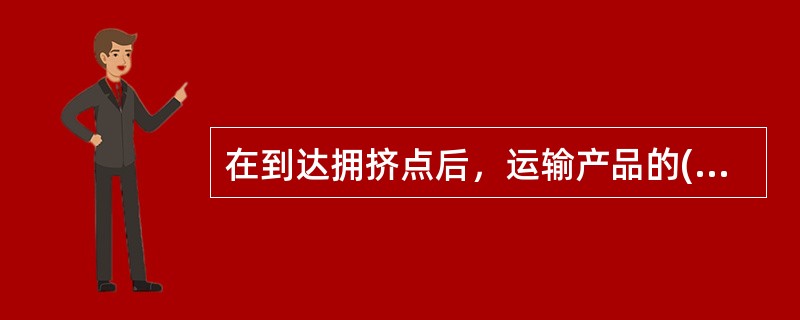 在到达拥挤点后，运输产品的(...